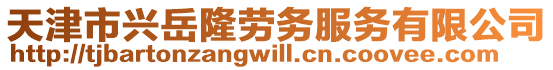 天津市兴岳隆劳务服务有限公司
http://tjbartonzangwill.cn.coovee.com